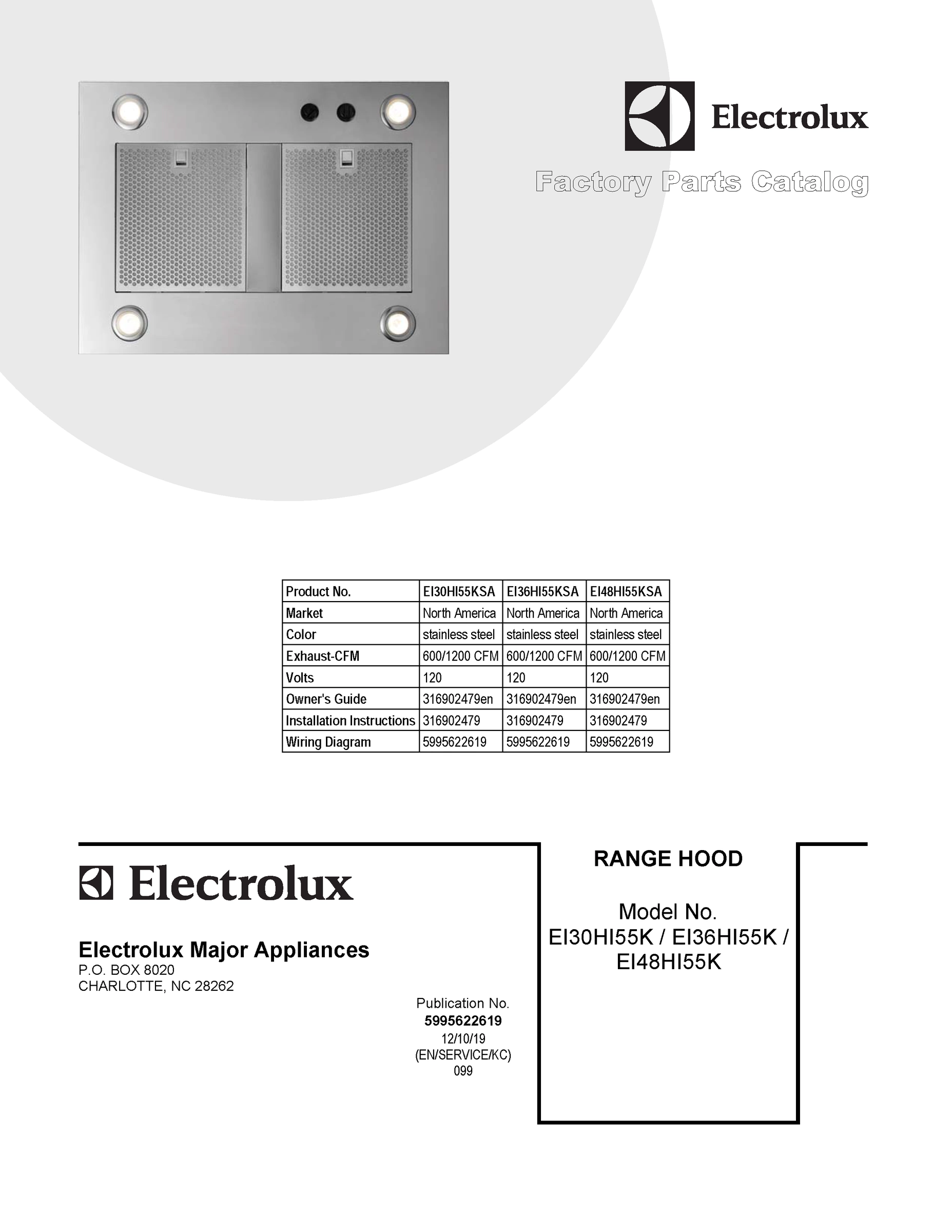 Electrolux

Factory Parts Catalog

| Product No. | EI30HI55KSA | EI36HI55KSA | EI48HI55KSA |
|---|---|---|---|
| Market | North America | North America | North America |
| Color | stainless steel | stainless steel | stainless steel |
| Exhaust-CFM | 600/1200 CFM | 600/1200 CFM | 600/1200 CFM |
| Volts | 120 | 120 | 120 |
| Owner's Guide | 316902479en | 316902479en | 316902479en |
| Installation Instructions | 316902479 | 316902479 | 316902479 |
| Wiring Diagram | 5995622619 | 5995622619 | 5995622619 |

Electrolux

Electrolux Major Appliances
P.O. BOX 8020
CHARLOTTE, NC 28262

Publication No.
5995622619
12/10/19
(EN/SERVICE/KC)
099

RANGE HOOD

Model No.
EI30HI55K / EI36HI55K / EI48HI55K